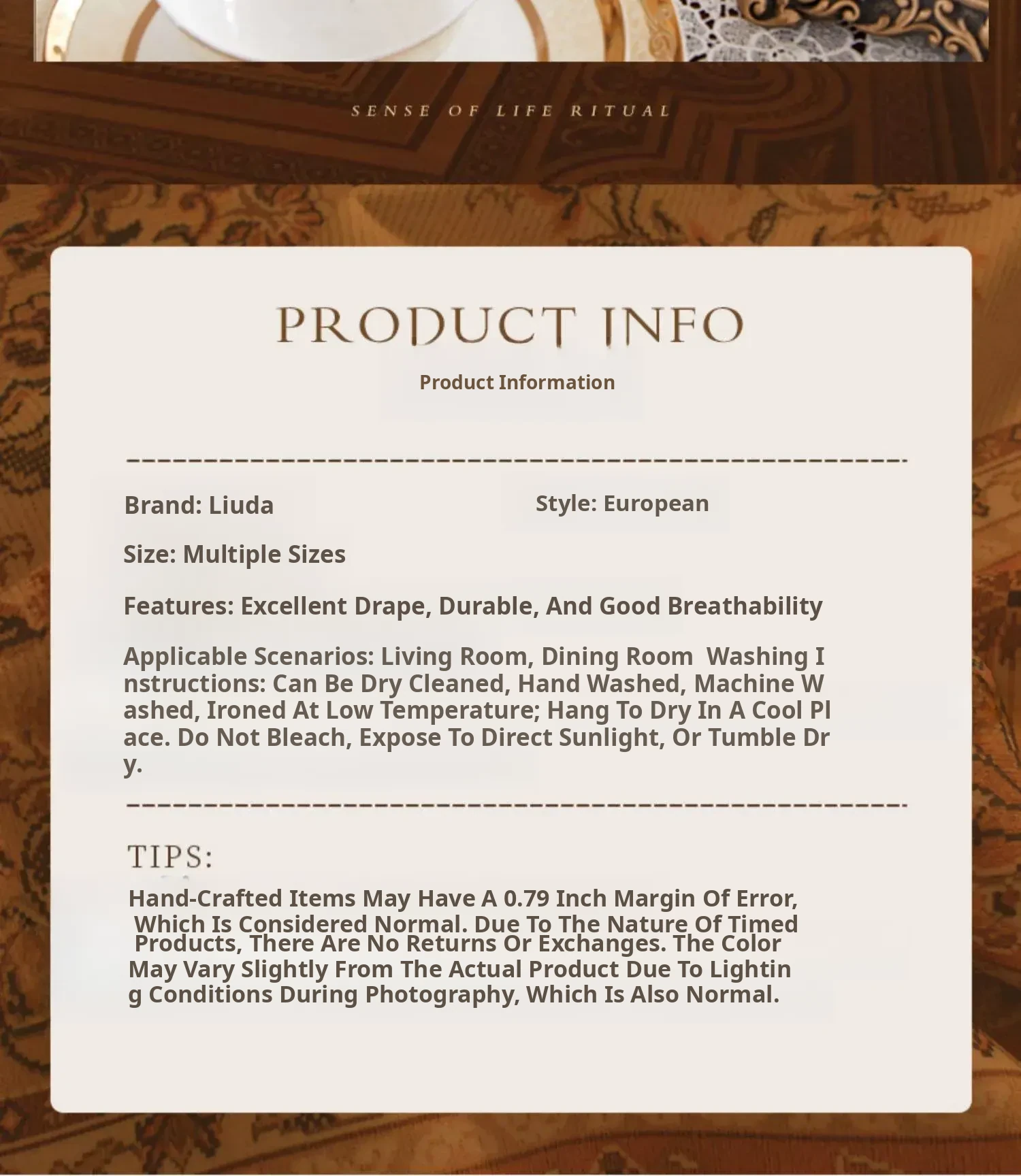 SENSE OF LIFE RITUAL

PRODUCT INFO

Product Information

Brand: Liuda

Style: European

Size: Multiple Sizes

Features: Excellent Drape, Durable, And Good Breathability

Applicable Scenarios: Living Room, Dining Room Washing Instructions: Can Be Dry Cleaned, Hand Washed, Machine Washed, Ironed At Low Temperature; Hang To Dry In A Cool Place. Do Not Bleach, Expose To Direct Sunlight, Or Tumble Dry.

TIPS:

Hand-Crafted Items May Have A 0.79 Inch Margin Of Error, Which Is Considered Normal. Due To The Nature Of Timed Products, There Are No Returns Or Exchanges. The Color May Vary Slightly From The Actual Product Due To Lighting Conditions During Photography, Which Is Also Normal.